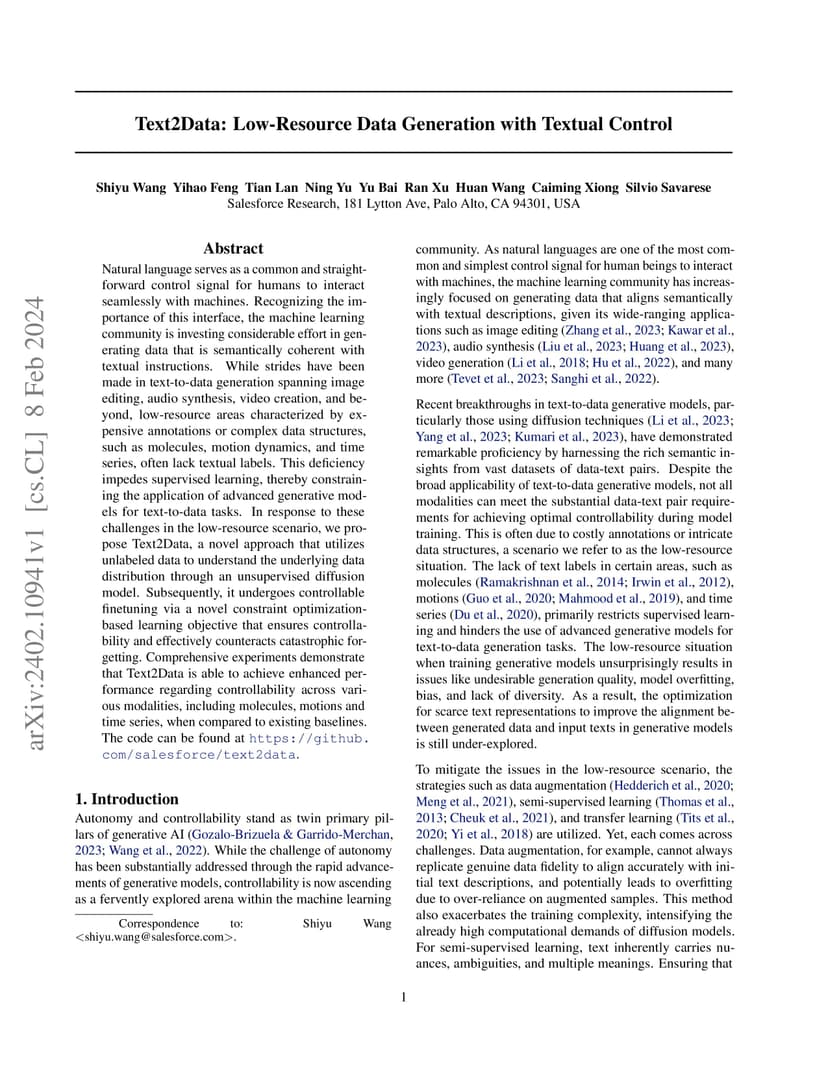 Text2Data: Low-Resource Data Generation with Textual Control

Shiyu Wang Yihao Feng Tian Lan Ning Yu Yu Bai Ran Xu Huan Wang Caiming Xiong Silvio Savarese
Salesforce Research, 181 Lytton Ave, Palo Alto, CA 94301, USA

arXiv:2402.10941v1 [cs.CL] 8 Feb 2024

Abstract

Natural language serves as a common and straightforward control signal for humans to interact seamlessly with machines. Recognizing the importance of this interface, the machine learning community is investing considerable effort in generating data that is semantically coherent with textual instructions. While strides have been made in text-to-data generation spanning image editing, audio synthesis, video creation, and beyond, low-resource areas characterized by expensive annotations or complex data structures, such as molecules, motion dynamics, and time series, often lack textual labels. This deficiency impedes supervised learning, thereby constraining the application of advanced generative models for text-to-data tasks. In response to these challenges in the low-resource scenario, we propose Text2Data, a novel approach that utilizes unlabeled data to understand the underlying data distribution through an unsupervised diffusion model. Subsequently, it undergoes controllable finetuning via a novel constraint optimization-based learning objective that ensures controllability and effectively counteracts catastrophic forgetting. Comprehensive experiments demonstrate that Text2Data is able to achieve enhanced performance regarding controllability across various modalities, including molecules, motions and time series, when compared to existing baselines. The code can be found at https://github.com/salesforce/text2data.

1. Introduction

Autonomy and controllability stand as twin primary pillars of generative AI (Gozalo-Brizuela & Garrido-Merchan, 2023; Wang et al., 2022). While the challenge of autonomy has been substantially addressed through the rapid advancements of generative models, controllability is now ascending as a fervently explored arena within the machine learning

Correspondence to: Shiyu Wang <shiyu.wang@salesforce.com>.

community. As natural languages are one of the most common and simplest control signal for human beings to interact with machines, the machine learning community has increasingly focused on generating data that aligns semantically with textual descriptions, given its wide-ranging applications such as image editing (Zhang et al., 2023; Kawar et al., 2023), audio synthesis (Liu et al., 2023; Huang et al., 2023), video generation (Li et al., 2018; Hu et al., 2022), and many more (Tevet et al., 2023; Sanghi et al., 2022).

Recent breakthroughs in text-to-data generative models, particularly those using diffusion techniques (Li et al., 2023; Yang et al., 2023; Kumari et al., 2023), have demonstrated remarkable proficiency by harnessing the rich semantic insights from vast datasets of data-text pairs. Despite the broad applicability of text-to-data generative models, not all modalities can meet the substantial data-text pair requirements for achieving optimal controllability during model training. This is often due to costly annotations or intricate data structures, a scenario we refer to as the low-resource situation. The lack of text labels in certain areas, such as molecules (Ramakrishnan et al., 2014; Irwin et al., 2012), motions (Guo et al., 2020; Mahmood et al., 2019), and time series (Du et al., 2020), primarily restricts supervised learning and hinders the use of advanced generative models for text-to-data generation tasks. The low-resource situation when training generative models unsurprisingly results in issues like undesirable generation quality, model overfitting, bias, and lack of diversity. As a result, the optimization for scarce text representations to improve the alignment between generated data and input texts in generative models is still under-explored.

To mitigate the issues in the low-resource scenario, the strategies such as data augmentation (Hedderich et al., 2020; Meng et al., 2021), semi-supervised learning (Thomas et al., 2013; Cheuk et al., 2021), and transfer learning (Tits et al., 2020; Yi et al., 2018) are utilized. Yet, each comes across challenges. Data augmentation, for example, cannot always replicate genuine data fidelity to align accurately with initial text descriptions, and potentially leads to overfitting due to over-reliance on augmented samples. This method also exacerbates the training complexity, intensifying the already high computational demands of diffusion models. For semi-supervised learning, text inherently carries nuances, ambiguities, and multiple meanings. Ensuring that

1